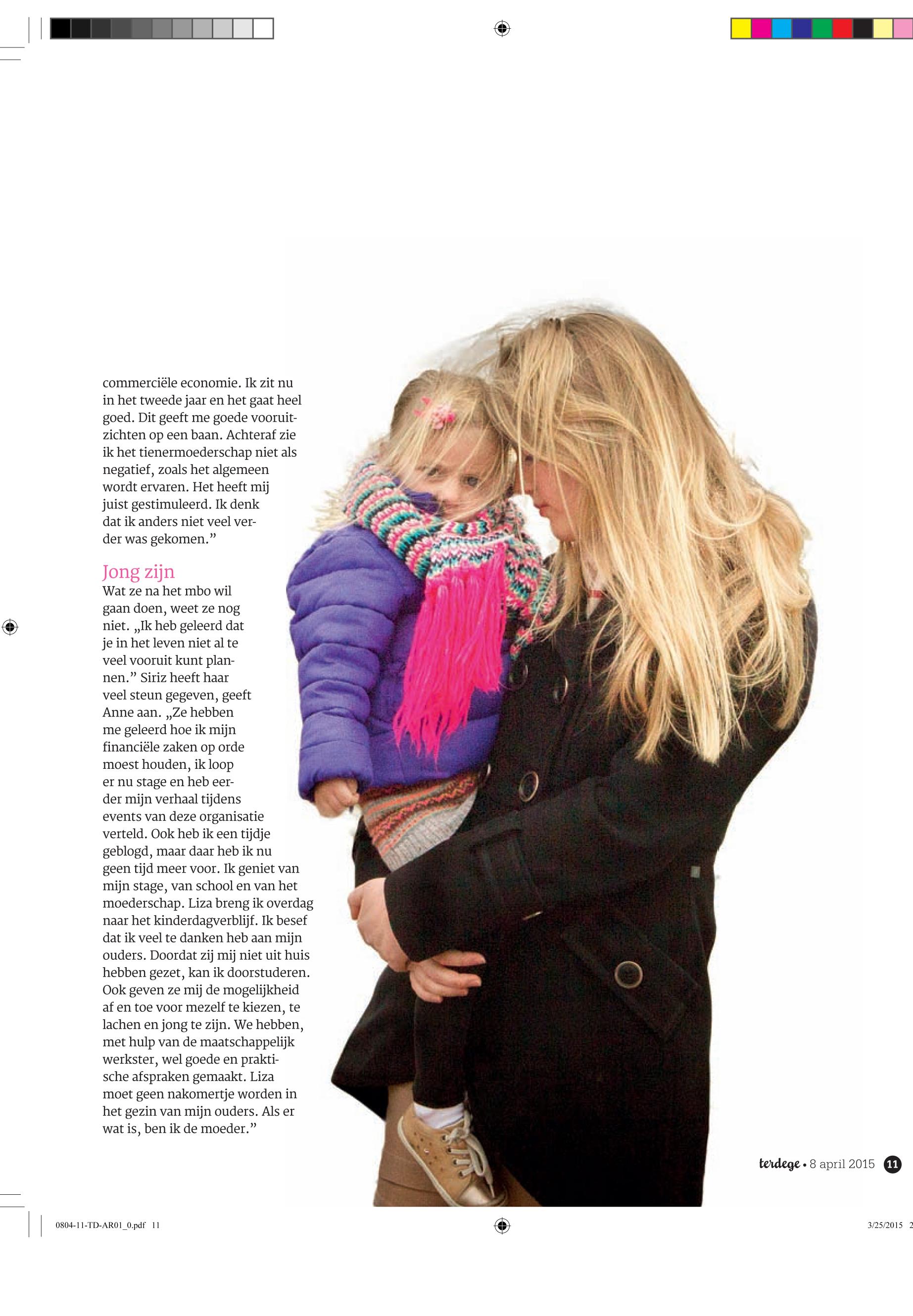 commerciële economie. Ik zit nu in het tweede jaar en het gaat heel goed. Dit geeft me goede vooruitzichten op een baan. Achteraf zie ik het tienermoederschap niet als negatief, zoals het algemeen wordt ervaren. Het heeft mij juist gestimuleerd. Ik denk dat ik anders niet veel verder was gekomen."

Jong zijn

Wat ze na het mbo wil gaan doen, weet ze nog niet. „Ik heb geleerd dat je in het leven niet al te veel vooruit kunt plannen." Siriz heeft haar veel steun gegeven, geeft Anne aan. „Ze hebben me geleerd hoe ik mijn financiële zaken op orde moest houden, ik loop er nu stage en heb eerder mijn verhaal tijdens events van deze organisatie verteld. Ook heb ik een tijdje geblogd, maar daar heb ik nu geen tijd meer voor. Ik geniet van mijn stage, van school en van het moederschap. Liza breng ik overdag naar het kinderdagverblijf. Ik besef dat ik veel te danken heb aan mijn ouders. Doordat zij mij niet uit huis hebben gezet, kan ik doorstuderen. Ook geven ze mij de mogelijkheid af en toe voor mezelf te kiezen, te lachen en jong te zijn. We hebben, met hulp van de maatschappelijk werkster, wel goede en praktische afspraken gemaakt. Liza moet geen nakomertje worden in het gezin van mijn ouders. Als er wat is, ben ik de moeder."

terdege • 8 april 2015 11

0804-11-TD-AR01_0.pdf 11

3/25/2015 2